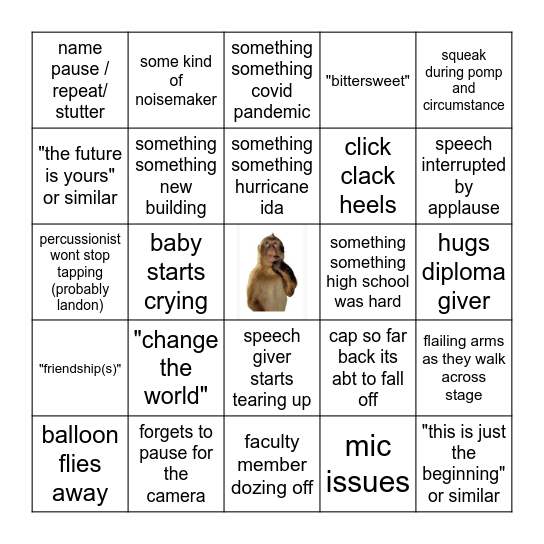 | | | | | |
|---|---|---|---|---|
| name pause / repeat/ stutter | some kind of noisemaker | something something covid pandemic | "bittersweet" | squeak during pomp and circumstance |
| "the future is yours" or similar | something something new building | something something hurricane ida | click clack heels | speech interrupted by applause |
| percussionist wont stop tapping (probably landon) | baby starts crying | | something something high school was hard | hugs diploma giver |
| "friendship(s)" | "change the world" | speech giver starts tearing up | cap so far back its abt to fall off | flailing arms as they walk across stage |
| balloon flies away | forgets to pause for the camera | faculty member dozing off | mic issues | "this is just the beginning" or similar |